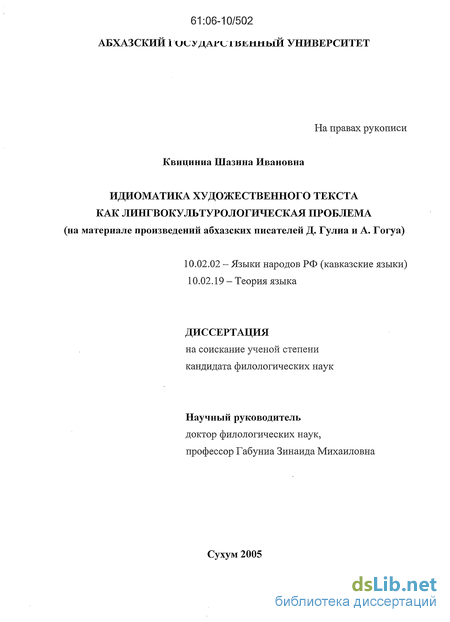 61:06-10/502

АБХАЗСКИЙ ГОСУДАРСТВЕННЫЙ УНИВЕРСИТЕТ

На правах рукописи

Квициниа Шазина Ивановна

ИДИОМАТИКА ХУДОЖЕСТВЕННОГО ТЕКСТА КАК ЛИНГВОКУЛЬТУРОЛОГИЧЕСКАЯ ПРОБЛЕМА (на материале произведений абхазских писателей Д. Гулиа и А. Гогуа)

10.02.02 – Языки народов РФ (кавказские языки)
10.02.19 – Теория языка

ДИССЕРТАЦИЯ
на соискание ученой степени
кандидата филологических наук

Научный руководитель
доктор филологических наук,
профессор Габуниа Зинаида Михаиловна

Сухум 2005

dsLib.net
библиотека диссертаций